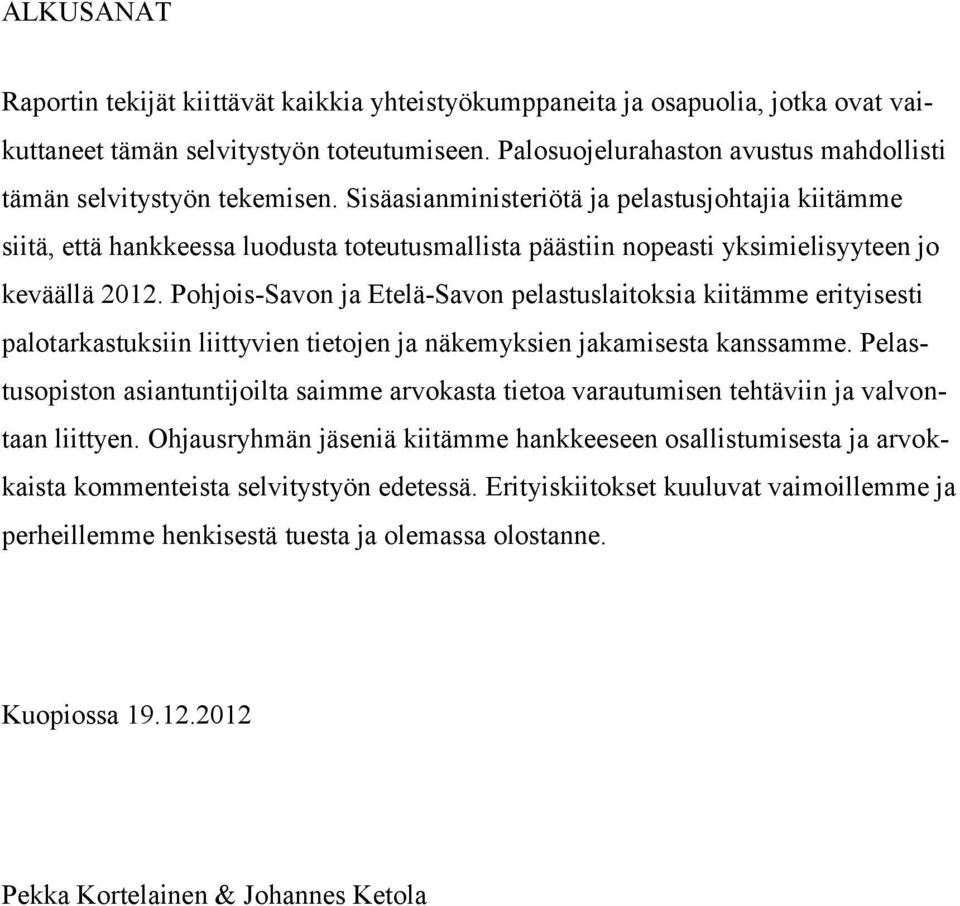 ALKUSANAT

Raportin tekijät kiittävät kaikkia yhteistyökumppaneita ja osapuolia, jotka ovat vaikuttaneet tämän selvitystyön toteutumiseen. Palosuojelurahaston avustus mahdollisti tämän selvitystyön tekemisen. Sisäasianministeriötä ja pelastusjohtajia kiitämme siitä, että hankkeessa luodusta toteutusmallista päästiin nopeasti yksimielisyyteen jo keväällä 2012. Pohjois-Savon ja Etelä-Savon pelastuslaitoksia kiitämme erityisesti palotarkastuksiin liittyvien tietojen ja näkemyksien jakamisesta kanssamme. Pelastusopiston asiantuntijoilta saimme arvokasta tietoa varautumisen tehtäviin ja valvontaan liittyen. Ohjausryhmän jäseniä kiitämme hankkeeseen osallistumisesta ja arvokkaista kommenteista selvitystyön edetessä. Erityiskiitokset kuuluvat vaimoillemme ja perheillemme henkisestä tuesta ja olemassa olostanne.

Kuopiossa 19.12.2012

Pekka Kortelainen & Johannes Ketola